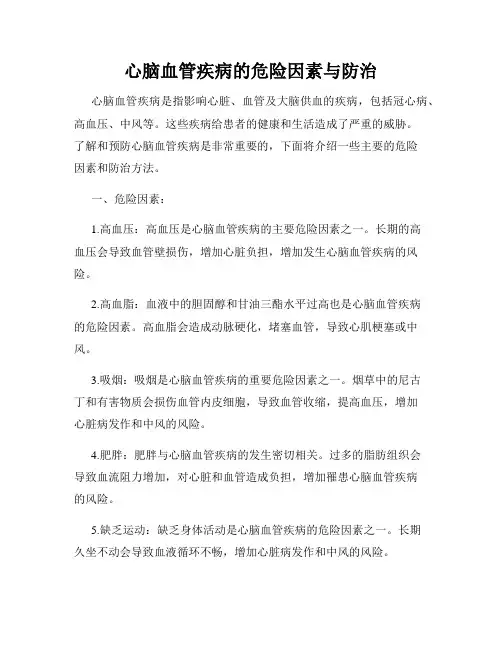 心脑血管疾病的危险因素与防治

心脑血管疾病是指影响心脏、血管及大脑供血的疾病，包括冠心病、高血压、中风等。这些疾病给患者的健康和生活造成了严重的威胁。了解和预防心脑血管疾病是非常重要的，下面将介绍一些主要的危险因素和防治方法。

一、危险因素：

1.高血压：高血压是心脑血管疾病的主要危险因素之一。长期的高血压会导致血管壁损伤，增加心脏负担，增加发生心脑血管疾病的风险。

2.高血脂：血液中的胆固醇和甘油三酯水平过高也是心脑血管疾病的危险因素。高血脂会造成动脉硬化，堵塞血管，导致心肌梗塞或中风。

3.吸烟：吸烟是心脑血管疾病的重要危险因素之一。烟草中的尼古丁和有害物质会损伤血管内皮细胞，导致血管收缩，提高血压，增加心脏病发作和中风的风险。

4.肥胖：肥胖与心脑血管疾病的发生密切相关。过多的脂肪组织会导致血流阻力增加，对心脏和血管造成负担，增加罹患心脑血管疾病的风险。

5.缺乏运动：缺乏身体活动是心脑血管疾病的危险因素之一。长期久坐不动会导致血液循环不畅，增加心脏病发作和中风的风险。